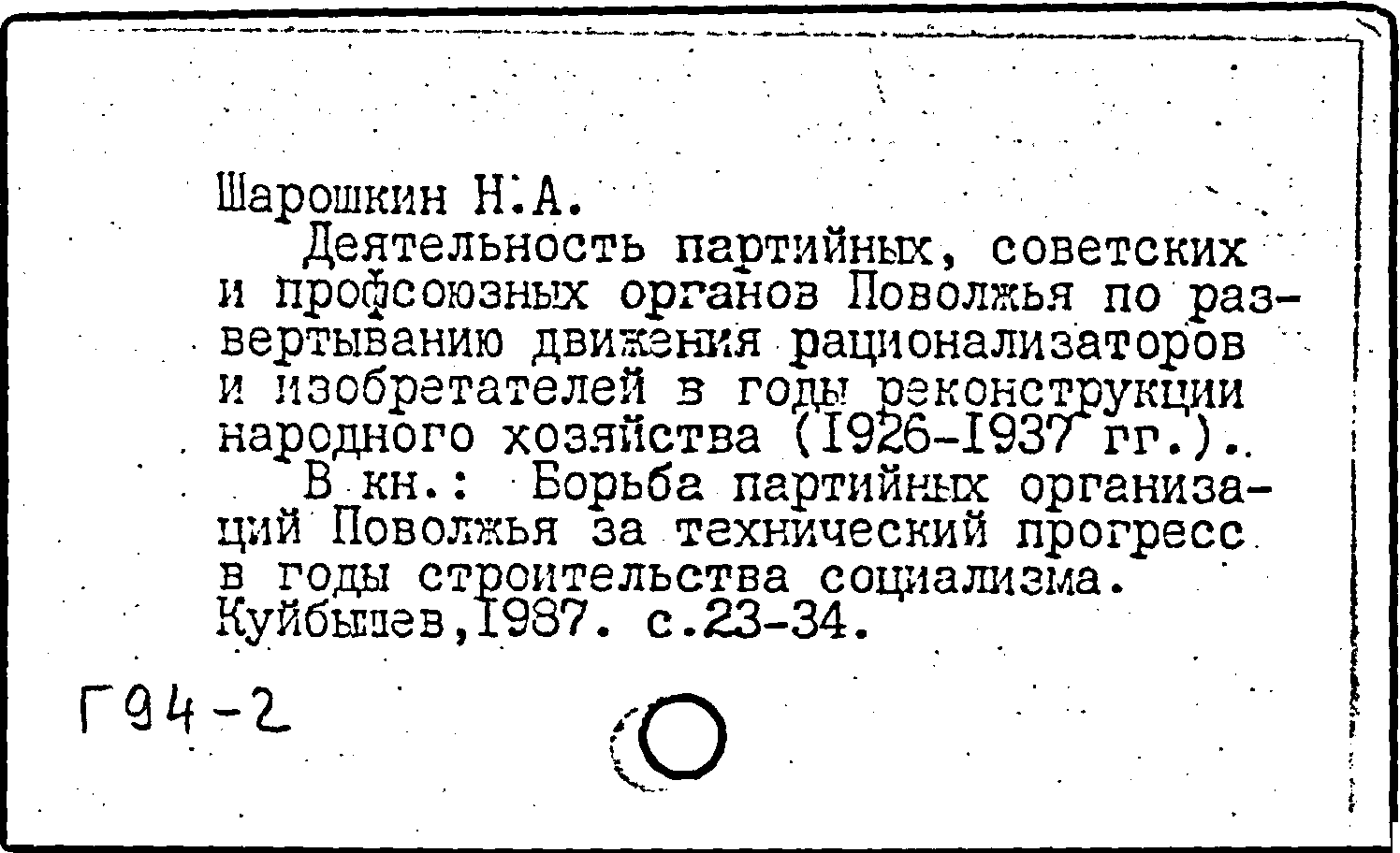 Шарошкин Н.А.
Деятельность партийных, советских и профсоюзных органов Поволжья по развертыванию движения рационализаторов и изобретателей в годы реконструкции народного хозяйства (1926-1937 гг.).
В кн.: Борьба партийных организаций Поволжья за технический прогресс в годы строительства социализма. Куйбышев,1987. с.23-34.

Г94-2